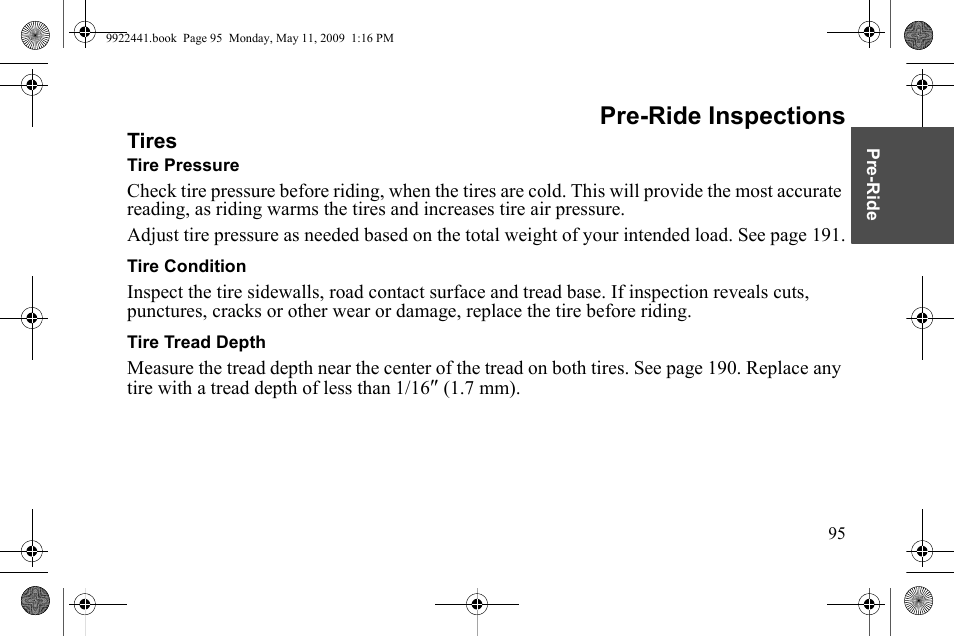 9922441.book Page 95 Monday, May 11, 2009 1:16 PM

Pre-Ride Inspections

Pre-Ride

Tires

Tire Pressure

Check tire pressure before riding, when the tires are cold. This will provide the most accurate reading, as riding warms the tires and increases tire air pressure.

Adjust tire pressure as needed based on the total weight of your intended load. See page 191.

Tire Condition

Inspect the tire sidewalls, road contact surface and tread base. If inspection reveals cuts, punctures, cracks or other wear or damage, replace the tire before riding.

Tire Tread Depth

Measure the tread depth near the center of the tread on both tires. See page 190. Replace any tire with a tread depth of less than 1/16″ (1.7 mm).

95